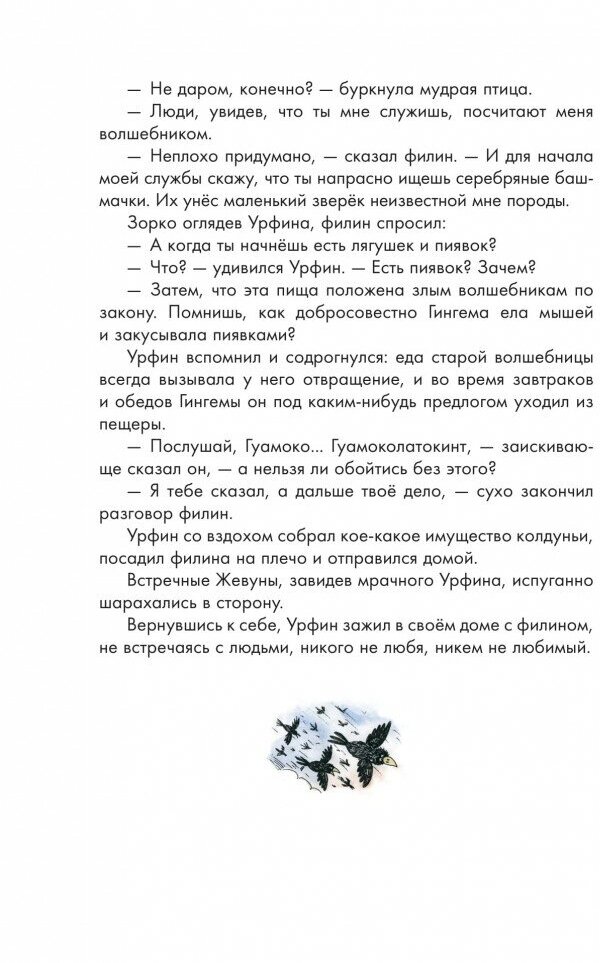 — Не даром, конечно? — буркнула мудрая птица.

— Люди, увидев, что ты мне служишь, посчитают меня волшебником.

— Неплохо придумано, — сказал филин. — И для начала моей службы скажу, что ты напрасно ищешь серебряные башмачки. Их унёс маленький зверёк неизвестной мне породы.

Зорко оглядев Урфина, филин спросил:

— А когда ты начнёшь есть лягушек и пиявок?

— Что? — удивился Урфин. — Есть пиявок? Зачем?

— Затем, что эта пища положена злым волшебникам по закону. Помнишь, как добросовестно Гингема ела мышей и закусывала пиявками?

Урфин вспомнил и содрогнулся: еда старой волшебницы всегда вызывала у него отвращение, и во время завтраков и обедов Гингемы он под каким-нибудь предлогом уходил из пещеры.

— Послушай, Гуамоко... Гуамоколатокинт, — заискивающе сказал он, — а нельзя ли обойтись без этого?

— Я тебе сказал, а дальше твоё дело, — сухо закончил разговор филин.

Урфин со вздохом собрал кое-какое имущество колдуньи, посадил филина на плечо и отправился домой.

Встречные Жевуны, завидев мрачного Урфина, испуганно шарахались в сторону.

Вернувшись к себе, Урфин зажил в своём доме с филином, не встречаясь с людьми, никого не любя, никем не любимый.